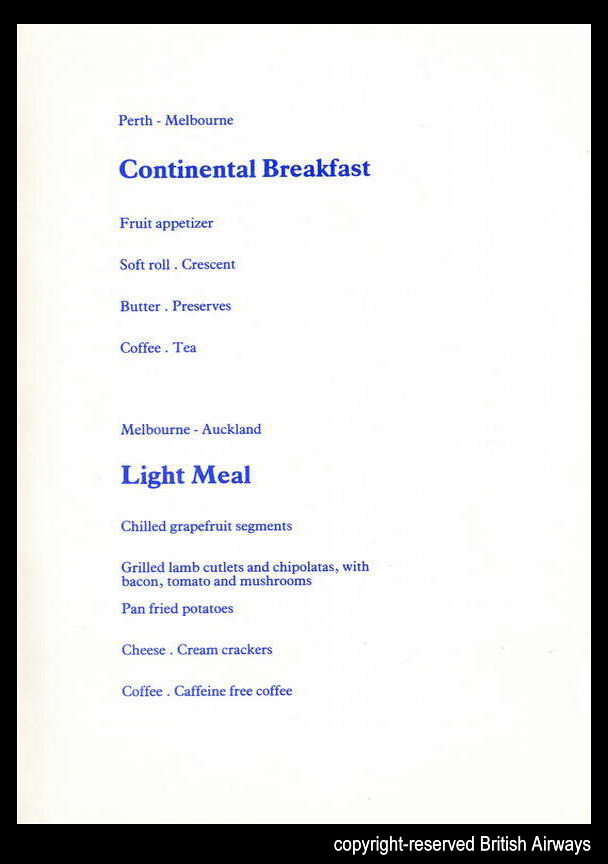 Perth - Melbourne

Continental Breakfast

Fruit appetizer

Soft roll . Crescent

Butter . Preserves

Coffee . Tea

Melbourne - Auckland

Light Meal

Chilled grapefruit segments

Grilled lamb cutlets and chipolatas, with bacon, tomato and mushrooms

Pan fried potatoes

Cheese . Cream crackers

Coffee . Caffeine free coffee

copyright-reserved British Airways